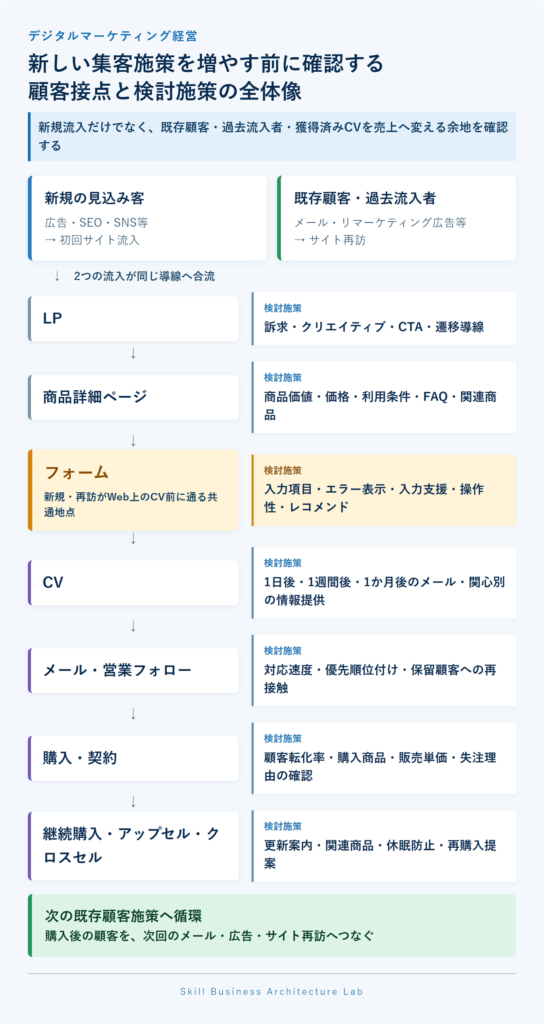 デジタルマーケティング経営

新しい集客施策を増やす前に確認する顧客接点と検討施策の全体像

新規流入だけでなく、既存顧客・過去流入者・獲得済みCVを売上へ変える余地を確認する

新規の見込み客
広告・SEO・SNS等
→ 初回サイト流入

既存顧客・過去流入者
メール・リマーケティング広告等
→ サイト再訪

↓ 2つの流入が同じ導線へ合流

LP

検討施策
訴求・クリエイティブ・CTA・遷移導線

↓

商品詳細ページ

検討施策
商品価値・価格・利用条件・FAQ・関連商品

↓

フォーム
新規・再訪がWeb上のCV前に通る共通地点

検討施策
入力項目・エラー表示・入力支援・操作性・レコメンド

↓

CV

検討施策
1日後・1週間後・1か月後のメール・関心別の情報提供

↓

メール・営業フォロー

検討施策
対応速度・優先順位付け・保留顧客への再接触

↓

購入・契約

検討施策
顧客転化率・購入商品・販売単価・失注理由の確認

↓

継続購入・アップセル・クロスセル

検討施策
更新案内・関連商品・休眠防止・再購入提案

次の既存顧客施策へ循環
購入後の顧客を、次回のメール・広告・サイト再訪へつなぐ

Skill Business Architecture Lab